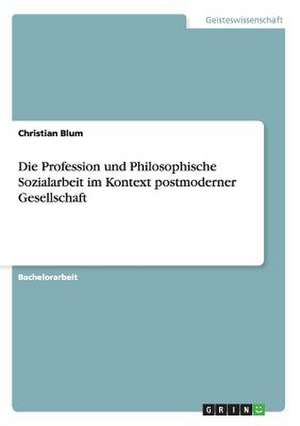 Geisteswissenschaft

Christian Blum

Die Profession und Philosophische Sozialarbeit im Kontext postmoderner Gesellschaft

Bachelorarbeit

GRIN